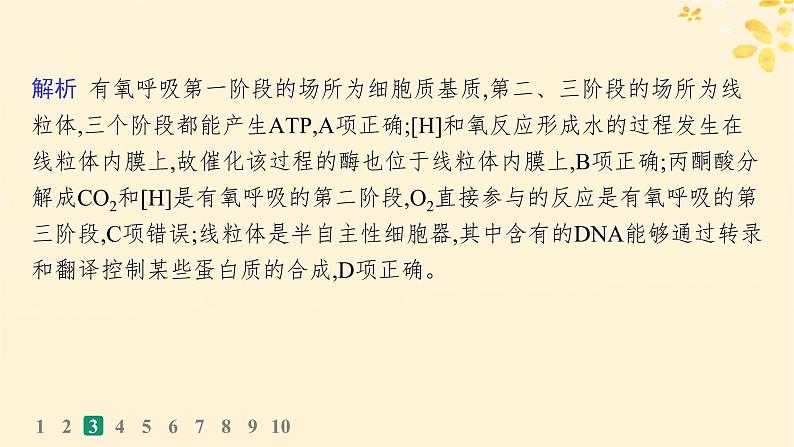 解析 有氧呼吸第一阶段的场所为细胞质基质,第二、三阶段的场所为线粒体,三个阶段都能产生ATP,A项正确;[H]和氧反应形成水的过程发生在线粒体内膜上,故催化该过程的酶也位于线粒体内膜上,B项正确;丙酮酸分解成$CO_2$和[H]是有氧呼吸的第二阶段,$O_2$直接参与的反应是有氧呼吸的第三阶段,C项错误;线粒体是半自主性细胞器,其中含有的DNA能够通过转录和翻译控制某些蛋白质的合成,D项正确。

1 2 3 4 5 6 7 8 9 10